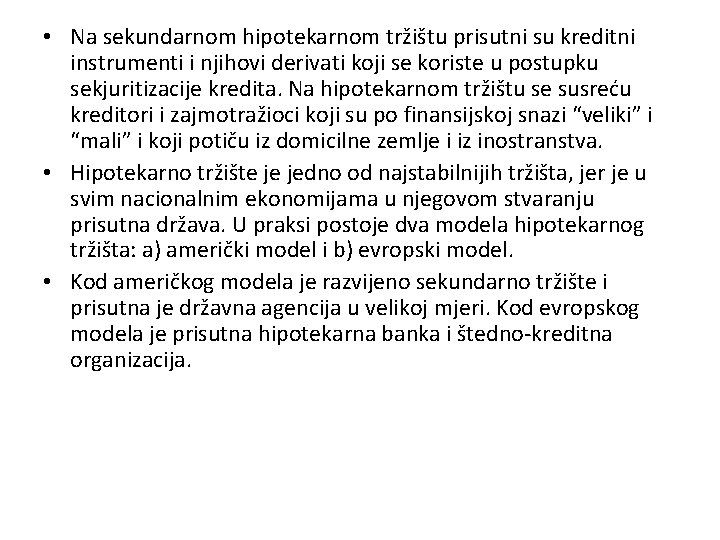 • Na sekundarnom hipotekarnom tržištu prisutni su kreditni instrumenti i njihovi derivati koji se koriste u postupku sekjuritizacije kredita. Na hipotekarnom tržištu se susreću kreditori i zajmotražioci koji su po finansijskoj snazi "veliki" i "mali" i koji potiču iz domicilne zemlje i iz inostranstva.
• Hipotekarno tržište je jedno od najstabilnijih tržišta, jer je u svim nacionalnim ekonomijama u njegovom stvaranju prisutna država. U praksi postoje dva modela hipotekarnog tržišta: a) američki model i b) evropski model.
• Kod američkog modela je razvijeno sekundarno tržište i prisutna je državna agencija u velikoj mjeri. Kod evropskog modela je prisutna hipotekarna banka i štedno-kreditna organizacija.